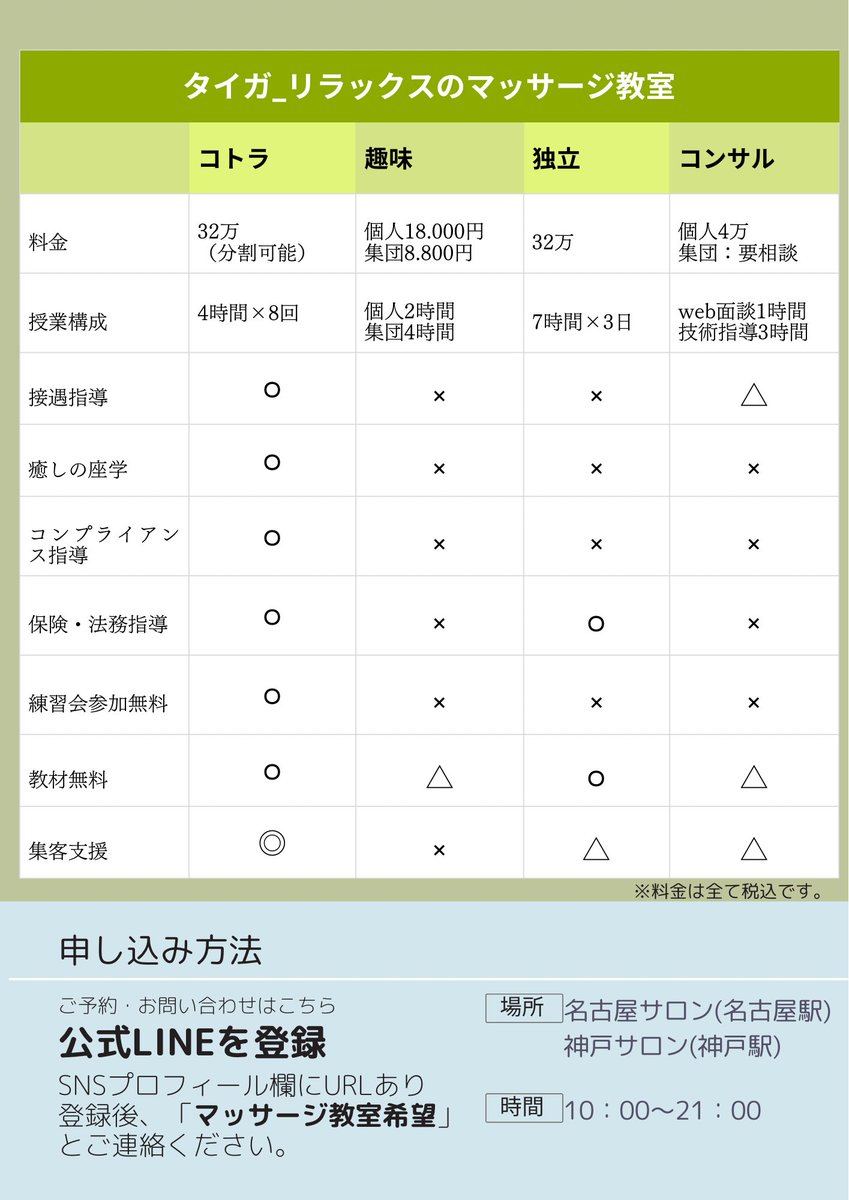 タイガ_リラックスのマッサージ教室

| | コトラ | 趣味 | 独立 | コンサル |
|---|---|---|---|---|
| 料金 | 32万 （分割可能） | 個人18.000円 集団8.800円 | 32万 | 個人4万 集団：要相談 |
| 授業構成 | 4時間×8回 | 個人2時間 集団4時間 | 7時間×3日 | web面談1時間 技術指導3時間 |
| 接遇指導 | ○ | × | × | △ |
| 癒しの座学 | ○ | × | × | × |
| コンプライアンス指導 | ○ | × | × | × |
| 保険・法務指導 | ○ | × | ○ | × |
| 練習会参加無料 | ○ | × | × | × |
| 教材無料 | ○ | △ | ○ | △ |
| 集客支援 | ◎ | × | △ | △ |

※料金は全て税込です。

申し込み方法

ご予約・お問い合わせはこちら
公式LINEを登録
SNSプロフィール欄にURLあり
登録後、「マッサージ教室希望」とご連絡ください。

場所 名古屋サロン(名古屋駅)
神戸サロン(神戸駅)

時間 10：00～21：00